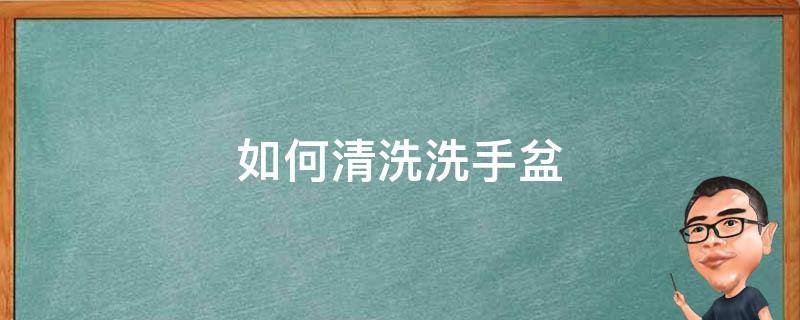 如何清洗洗手盆